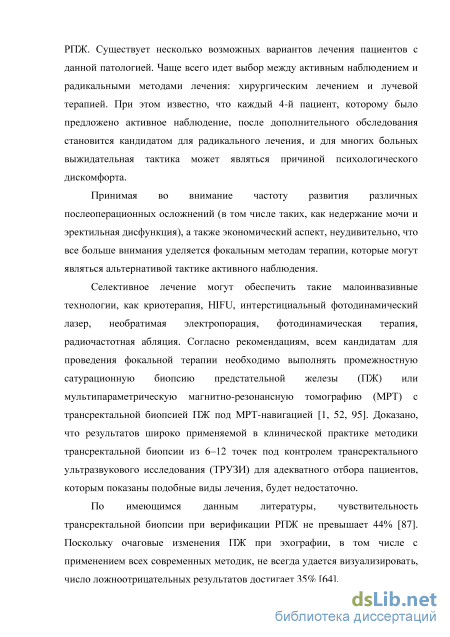 РПЖ. Существует несколько возможных вариантов лечения пациентов с данной патологией. Чаще всего идет выбор между активным наблюдением и радикальными методами лечения: хирургическим лечением и лучевой терапией. При этом известно, что каждый 4-й пациент, которому было предложено активное наблюдение, после дополнительного обследования становится кандидатом для радикального лечения, и для многих больных выжидательная тактика может являться причиной психологического дискомфорта.

Принимая во внимание частоту развития различных послеоперационных осложнений (в том числе таких, как недержание мочи и эректильная дисфункция), а также экономический аспект, неудивительно, что все больше внимания уделяется фокальным методам терапии, которые могут являться альтернативой тактике активного наблюдения.

Селективное лечение могут обеспечить такие малоинвазивные технологии, как криотерапия, HIFU, интерстициальный фотодинамический лазер, необратимая электропорация, фотодинамическая терапия, радиочастотная абляция. Согласно рекомендациям, всем кандидатам для проведения фокальной терапии необходимо выполнять промежностную сатурационную биопсию предстательной железы (ПЖ) или мультипараметрическую магнитно-резонансную томографию (МРТ) с трансректальной биопсией ПЖ под МРТ-навигацией [1, 52, 95]. Доказано, что результатов широко применяемой в клинической практике методики трансректальной биопсии из 6–12 точек под контролем трансректального ультразвукового исследования (ТРУЗИ) для адекватного отбора пациентов, которым показаны подобные виды лечения, будет недостаточно.

По имеющимся данным литературы, чувствительность трансректальной биопсии при верификации РПЖ не превышает 44% [87]. Поскольку очаговые изменения ПЖ при эхографии, в том числе с применением всех современных методик, не всегда удается визуализировать, число ложноотрицательных результатов достигает 35% [64].

dsLib.net
библиотека диссертаций